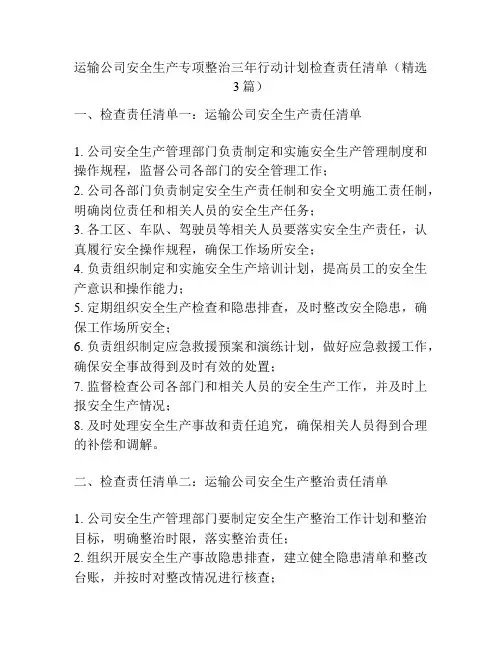 运输公司安全生产专项整治三年行动计划检查责任清单（精选3篇）

一、检查责任清单一：运输公司安全生产责任清单

1. 公司安全生产管理部门负责制定和实施安全生产管理制度和操作规程，监督公司各部门的安全管理工作；
2. 公司各部门负责制定安全生产责任制和安全文明施工责任制，明确岗位责任和相关人员的安全生产任务；
3. 各工区、车队、驾驶员等相关人员要落实安全生产责任，认真履行安全操作规程，确保工作场所安全；
4. 负责组织制定和实施安全生产培训计划，提高员工的安全生产意识和操作能力；
5. 定期组织安全生产检查和隐患排查，及时整改安全隐患，确保工作场所安全；
6. 负责组织制定应急救援预案和演练计划，做好应急救援工作，确保安全事故得到及时有效的处置；
7. 监督检查公司各部门和相关人员的安全生产工作，并及时上报安全生产情况；
8. 及时处理安全生产事故和责任追究，确保相关人员得到合理的补偿和调解。

二、检查责任清单二：运输公司安全生产整治责任清单

1. 公司安全生产管理部门要制定安全生产整治工作计划和整治目标，明确整治时限，落实整治责任；
2. 组织开展安全生产事故隐患排查，建立健全隐患清单和整改台账，并按时对整改情况进行核查；